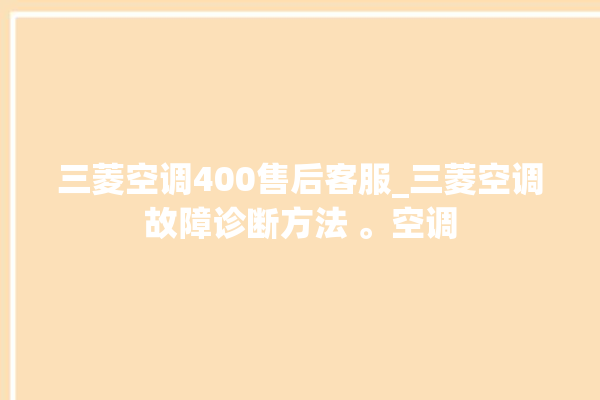 三菱空调400售后客服_三菱空调故障诊断方法 。空调